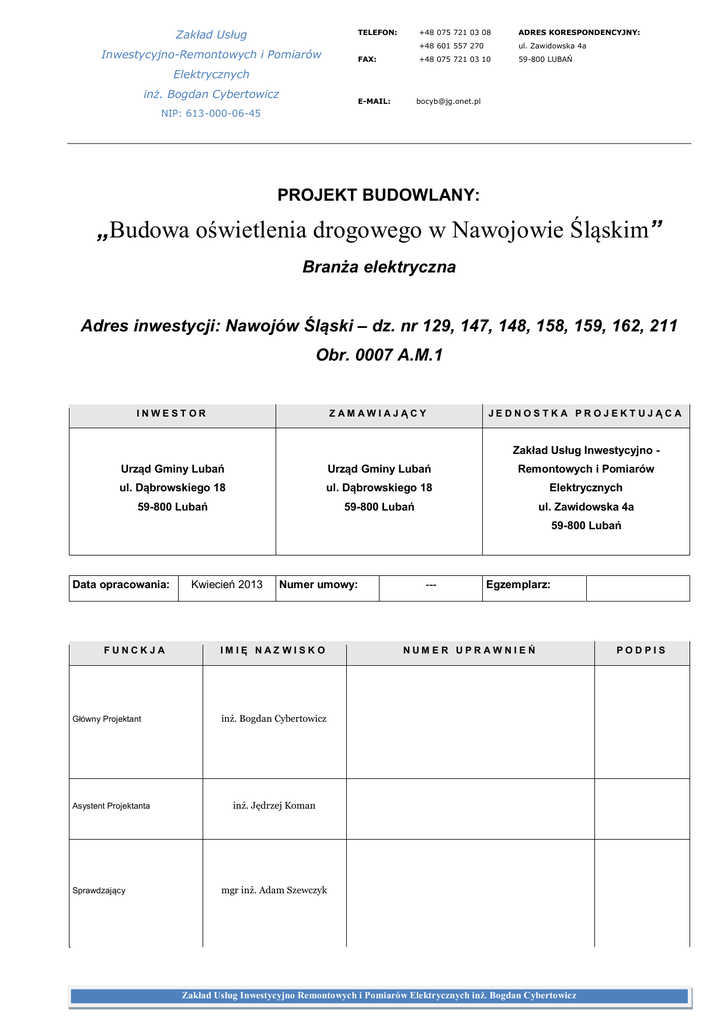 Zakład Usług
Inwestycyjno-Remontowych i Pomiarów
Elektrycznych
inż. Bogdan Cybertowicz
NIP: 613-000-06-45

TELEFON: +48 075 721 03 08
+48 601 557 270
FAX: +48 075 721 03 10

E-MAIL: bocyb@jg.onet.pl

ADRES KORESPONDENCYJNY:
ul. Zawidowska 4a
59-800 LUBAŃ

PROJEKT BUDOWLANY:

„Budowa oświetlenia drogowego w Nawojowie Śląskim”

Branża elektryczna

Adres inwestycji: Nawojów Śląski – dz. nr 129, 147, 148, 158, 159, 162, 211
Obr. 0007 A.M.1

| INWESTOR | ZAMAWIAJĄCY | JEDNOSTKA PROJEKTUJĄCA |
|---|---|---|
| Urząd Gminy Lubań ul. Dąbrowskiego 18 59-800 Lubań | Urząd Gminy Lubań ul. Dąbrowskiego 18 59-800 Lubań | Zakład Usług Inwestycyjno - Remontowych i Pomiarów Elektrycznych ul. Zawidowska 4a 59-800 Lubań |

| Data opracowania: | Kwiecień 2013 | Numer umowy: | --- | Egzemplarz: | |
|---|---|---|---|---|---|

| FUNCKJA | IMIĘ NAZWISKO | NUMER UPRAWNIEŃ | PODPIS |
|---|---|---|---|
| Główny Projektant | inż. Bogdan Cybertowicz | | |
| Asystent Projektanta | inż. Jędrzej Koman | | |
| Sprawdzający | mgr inż. Adam Szewczyk | | |

Zakład Usług Inwestycyjno Remontowych i Pomiarów Elektrycznych inż. Bogdan Cybertowicz